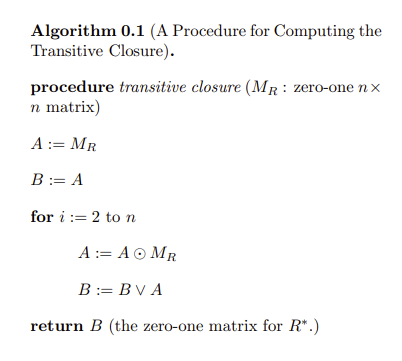 Algorithm 0.1 (A Procedure for Computing the Transitive Closure).

procedure transitive closure ($M_R$ : zero-one $n \times n$ matrix)

$A := M_R$

$B := A$

for $i := 2$ to $n$

$A := A \odot M_R$

$B := B \vee A$

return $B$ (the zero-one matrix for $R^*$.)